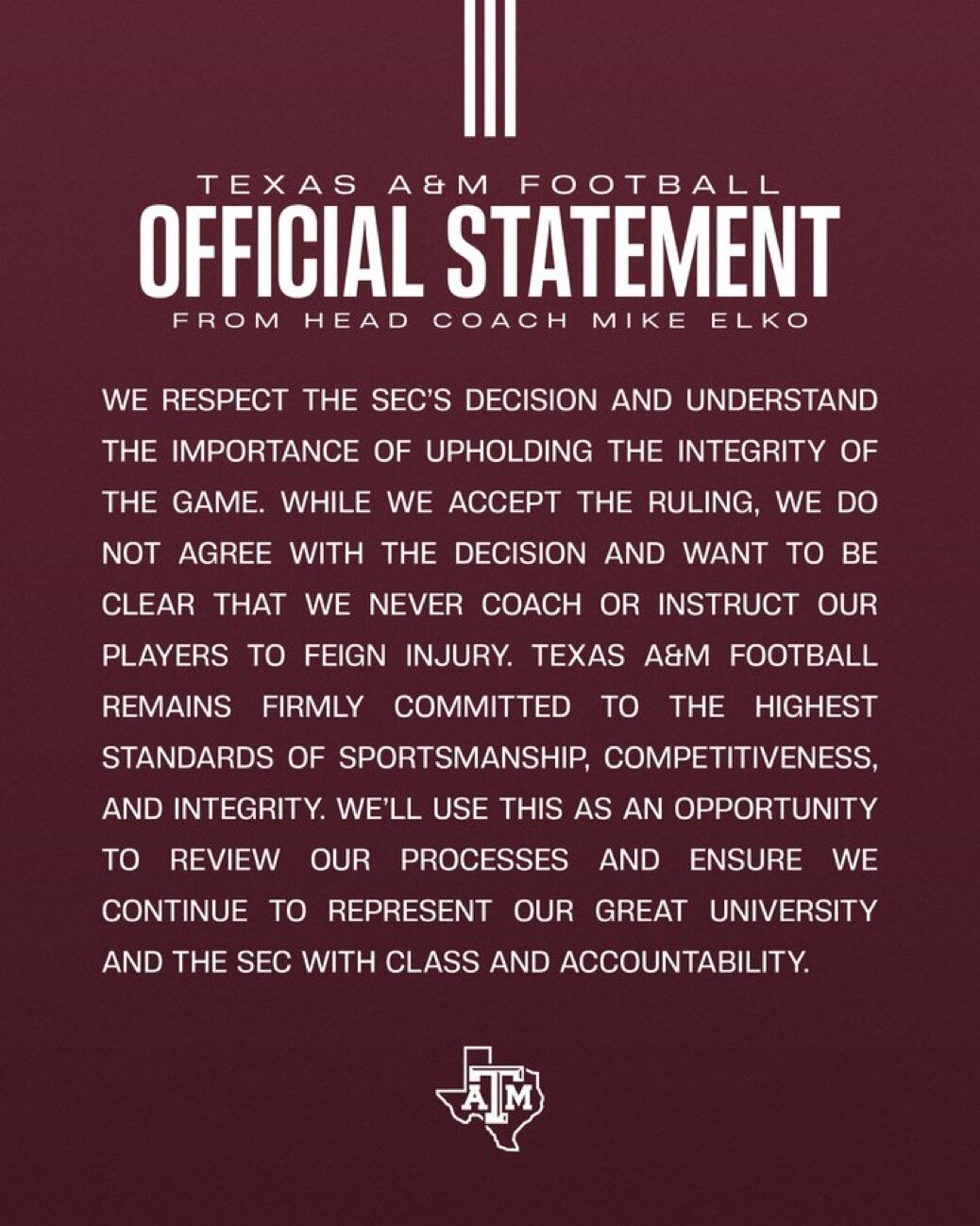 TEXAS A&M FOOTBALL
OFFICIAL STATEMENT
FROM HEAD COACH MIKE ELKO

WE RESPECT THE SEC'S DECISION AND UNDERSTAND THE IMPORTANCE OF UPHOLDING THE INTEGRITY OF THE GAME. WHILE WE ACCEPT THE RULING, WE DO NOT AGREE WITH THE DECISION AND WANT TO BE CLEAR THAT WE NEVER COACH OR INSTRUCT OUR PLAYERS TO FEIGN INJURY. TEXAS A&M FOOTBALL REMAINS FIRMLY COMMITTED TO THE HIGHEST STANDARDS OF SPORTSMANSHIP, COMPETITIVENESS, AND INTEGRITY. WE'LL USE THIS AS AN OPPORTUNITY TO REVIEW OUR PROCESSES AND ENSURE WE CONTINUE TO REPRESENT OUR GREAT UNIVERSITY AND THE SEC WITH CLASS AND ACCOUNTABILITY.

ATM